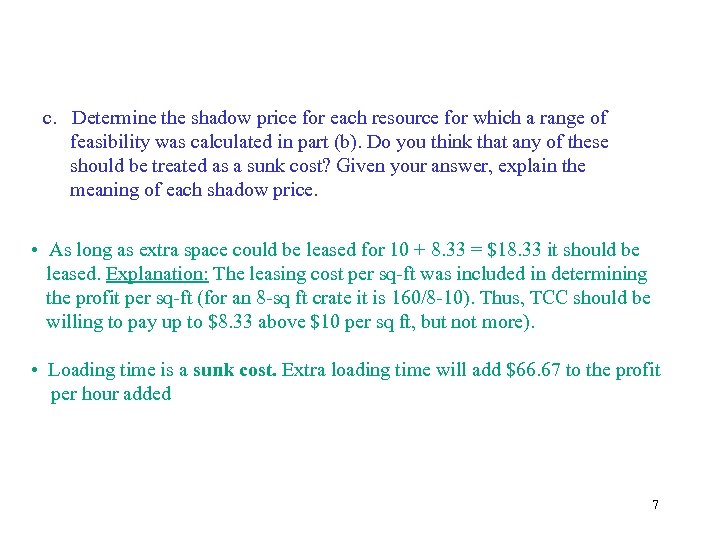 c. Determine the shadow price for each resource for which a range of feasibility was calculated in part (b). Do you think that any of these should be treated as a sunk cost? Given your answer, explain the meaning of each shadow price.

• As long as extra space could be leased for 10 + 8.33 = \$18.33 it should be leased. Explanation: The leasing cost per sq-ft was included in determining the profit per sq-ft (for an 8-sq ft crate it is 160/8-10). Thus, TCC should be willing to pay up to \$8.33 above \$10 per sq ft, but not more).

• Loading time is a sunk cost. Extra loading time will add \$66.67 to the profit per hour added

7